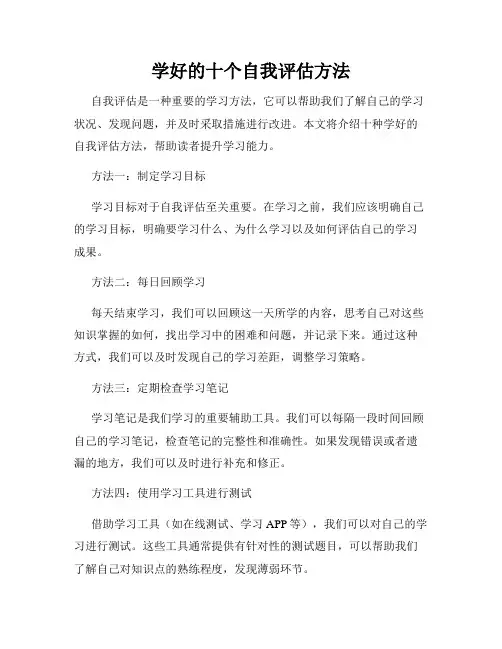 学好的十个自我评估方法

自我评估是一种重要的学习方法，它可以帮助我们了解自己的学习状况、发现问题，并及时采取措施进行改进。本文将介绍十种学好的自我评估方法，帮助读者提升学习能力。

方法一：制定学习目标

学习目标对于自我评估至关重要。在学习之前，我们应该明确自己的学习目标，明确要学习什么、为什么学习以及如何评估自己的学习成果。

方法二：每日回顾学习

每天结束学习，我们可以回顾这一天所学的内容，思考自己对这些知识掌握的如何，找出学习中的困难和问题，并记录下来。通过这种方式，我们可以及时发现自己的学习差距，调整学习策略。

方法三：定期检查学习笔记

学习笔记是我们学习的重要辅助工具。我们可以每隔一段时间回顾自己的学习笔记，检查笔记的完整性和准确性。如果发现错误或者遗漏的地方，我们可以及时进行补充和修正。

方法四：使用学习工具进行测试

借助学习工具（如在线测试、学习 APP 等），我们可以对自己的学习进行测试。这些工具通常提供有针对性的测试题目，可以帮助我们了解自己对知识点的熟练程度，发现薄弱环节。